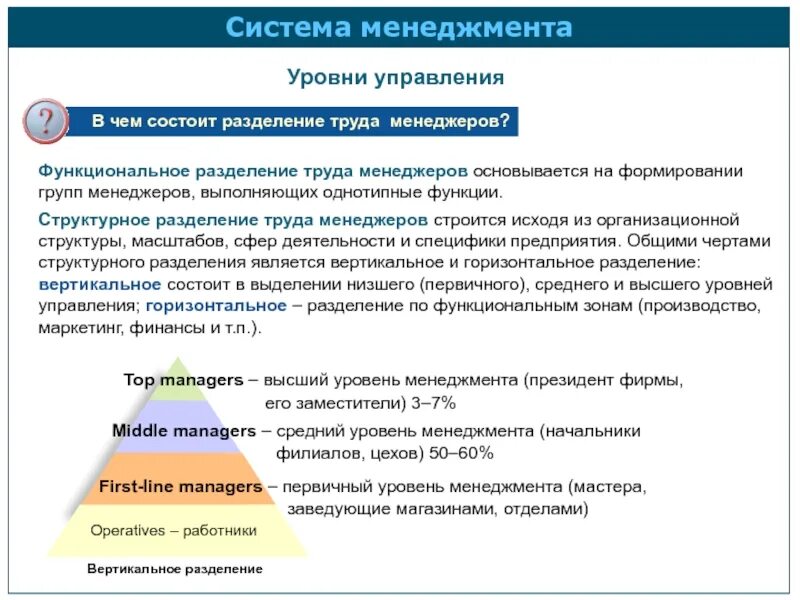 Система менеджмента

Уровни управления

?

В чем состоит разделение труда менеджеров?

Функциональное разделение труда менеджеров основывается на формировании групп менеджеров, выполняющих однотипные функции.

Структурное разделение труда менеджеров строится исходя из организационной структуры, масштабов, сфер деятельности и специфики предприятия. Общими чертами структурного разделения является вертикальное и горизонтальное разделение: вертикальное состоит в выделении низшего (первичного), среднего и высшего уровней управления; горизонтальное – разделение по функциональным зонам (производство, маркетинг, финансы и т.п.).

Top managers – высший уровень менеджмента (президент фирмы, его заместители) 3–7%

Middle managers – средний уровень менеджмента (начальники филиалов, цехов) 50–60%

First-line managers – первичный уровень менеджмента (мастера, заведующие магазинами, отделами)

Operatives – работники

Вертикальное разделение